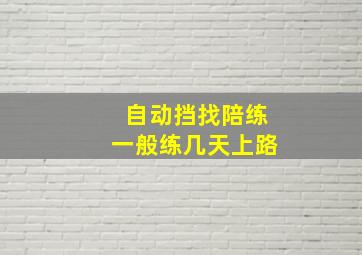 自动挡找陪练
一般练几天上路